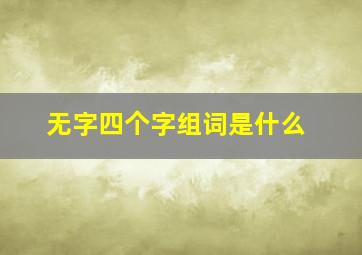 无字四个字组词是什么